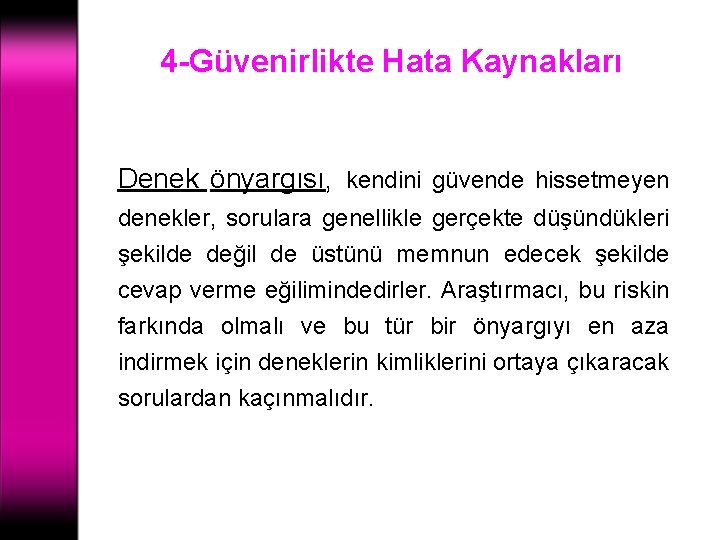 4-Güvenirlikte Hata Kaynakları

Denek önyargısı, kendini güvende hissetmeyen denekler, sorulara genellikle gerçekte düşündükleri şekilde değil de üstünü memnun edecek şekilde cevap verme eğilimindedirler. Araştırmacı, bu riskin farkında olmalı ve bu tür bir önyargıyı en aza indirmek için deneklerin kimliklerini ortaya çıkaracak sorulardan kaçınmalıdır.